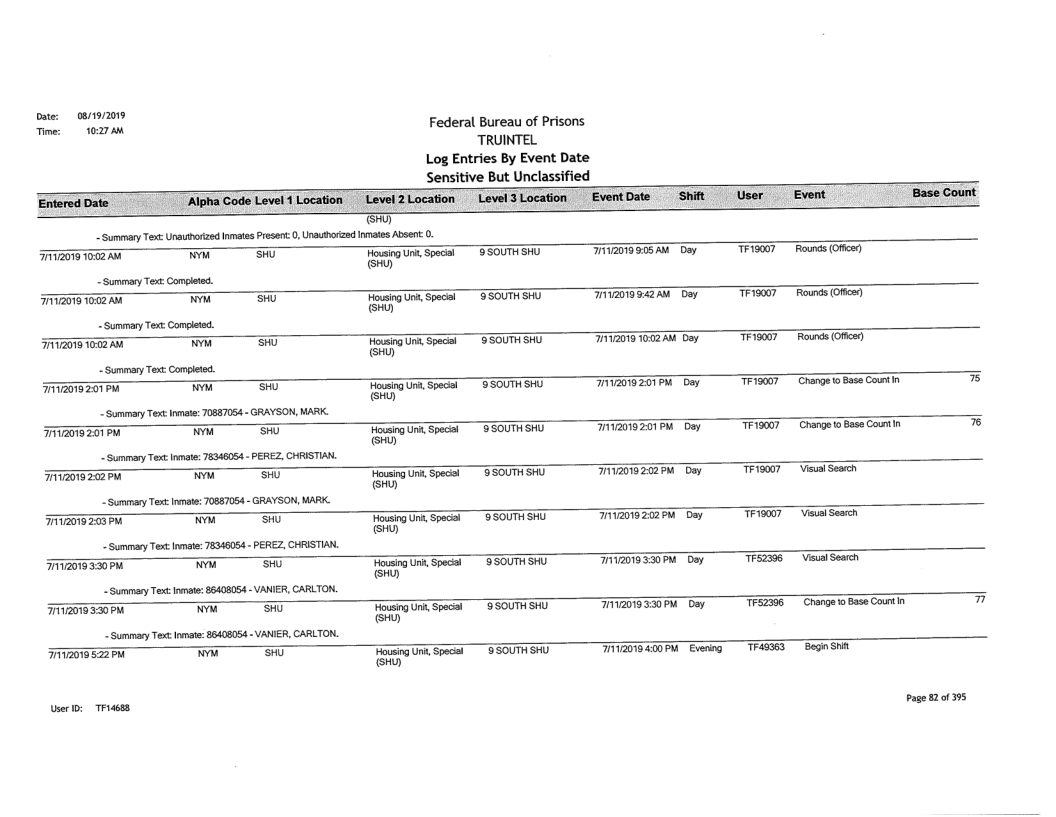 Date: 08/19/2019
Time: 10:27 AM

Federal Bureau of Prisons
TRUINTEL
Log Entries By Event Date
Sensitive But Unclassified

| Entered Date | Alpha Code | Level 1 Location | Level 2 Location | Level 3 Location | Event Date | Shift | User | Event | Base Count |
|---|---|---|---|---|---|---|---|---|---|
| | | | (SHU) | | | | | | |
| - Summary Text: Unauthorized Inmates Present: 0, Unauthorized Inmates Absent: 0. | | | | | | | | | |
| 7/11/2019 10:02 AM | NYM | SHU | Housing Unit, Special (SHU) | 9 SOUTH SHU | 7/11/2019 9:05 AM | Day | TF19007 | Rounds (Officer) | |
| - Summary Text: Completed. | | | | | | | | | |
| 7/11/2019 10:02 AM | NYM | SHU | Housing Unit, Special (SHU) | 9 SOUTH SHU | 7/11/2019 9:42 AM | Day | TF19007 | Rounds (Officer) | |
| - Summary Text: Completed. | | | | | | | | | |
| 7/11/2019 10:02 AM | NYM | SHU | Housing Unit, Special (SHU) | 9 SOUTH SHU | 7/11/2019 10:02 AM | Day | TF19007 | Rounds (Officer) | |
| - Summary Text: Completed. | | | | | | | | | |
| 7/11/2019 2:01 PM | NYM | SHU | Housing Unit, Special (SHU) | 9 SOUTH SHU | 7/11/2019 2:01 PM | Day | TF19007 | Change to Base Count In | 75 |
| - Summary Text: Inmate: 70887054 - GRAYSON, MARK. | | | | | | | | | |
| 7/11/2019 2:01 PM | NYM | SHU | Housing Unit, Special (SHU) | 9 SOUTH SHU | 7/11/2019 2:01 PM | Day | TF19007 | Change to Base Count In | 76 |
| - Summary Text: Inmate: 78346054 - PEREZ, CHRISTIAN. | | | | | | | | | |
| 7/11/2019 2:02 PM | NYM | SHU | Housing Unit, Special (SHU) | 9 SOUTH SHU | 7/11/2019 2:02 PM | Day | TF19007 | Visual Search | |
| - Summary Text: Inmate: 70887054 - GRAYSON, MARK. | | | | | | | | | |
| 7/11/2019 2:03 PM | NYM | SHU | Housing Unit, Special (SHU) | 9 SOUTH SHU | 7/11/2019 2:02 PM | Day | TF19007 | Visual Search | |
| - Summary Text: Inmate: 78346054 - PEREZ, CHRISTIAN. | | | | | | | | | |
| 7/11/2019 3:30 PM | NYM | SHU | Housing Unit, Special (SHU) | 9 SOUTH SHU | 7/11/2019 3:30 PM | Day | TF52396 | Visual Search | |
| - Summary Text: Inmate: 86408054 - VANIER, CARLTON. | | | | | | | | | |
| 7/11/2019 3:30 PM | NYM | SHU | Housing Unit, Special (SHU) | 9 SOUTH SHU | 7/11/2019 3:30 PM | Day | TF52396 | Change to Base Count In | 77 |
| - Summary Text: Inmate: 86408054 - VANIER, CARLTON. | | | | | | | | | |
| 7/11/2019 5:22 PM | NYM | SHU | Housing Unit, Special (SHU) | 9 SOUTH SHU | 7/11/2019 4:00 PM | Evening | TF49363 | Begin Shift | |

User ID: TF14688

Page 82 of 395